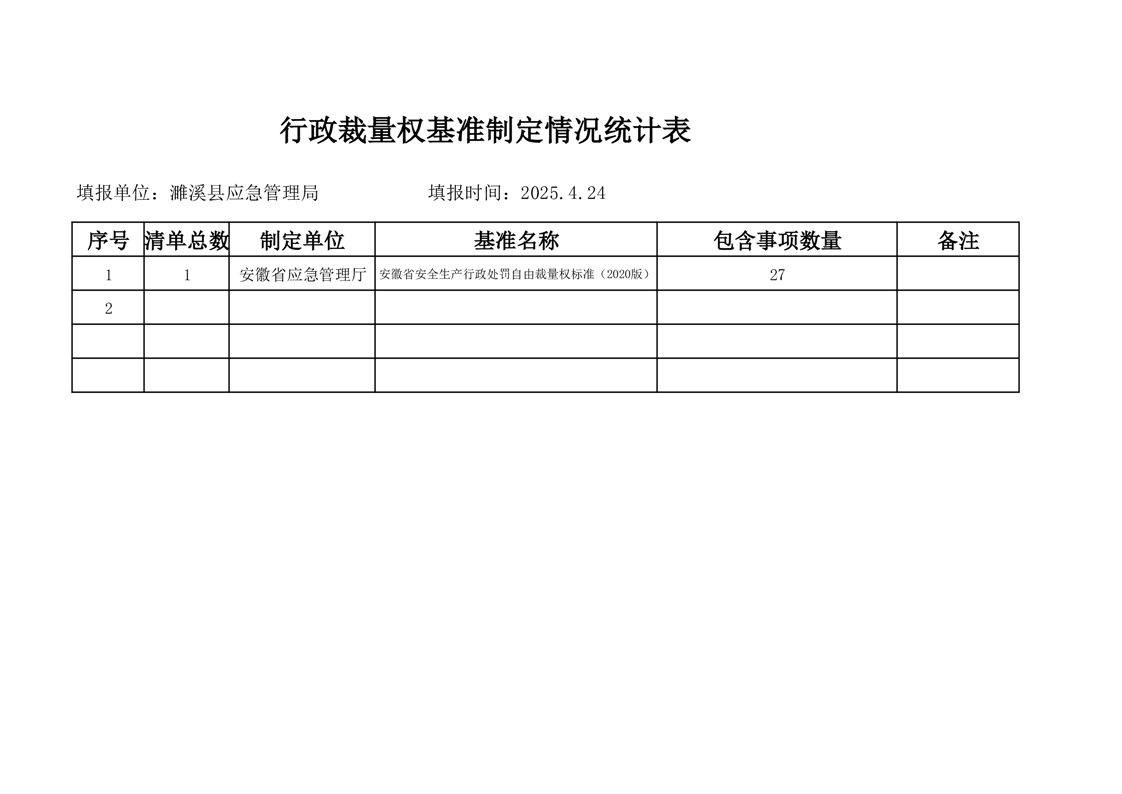 行政裁量权基准制定情况统计表

填报单位：濉溪县应急管理局 填报时间：2025.4.24

| 序号 | 清单总数 | 制定单位 | 基准名称 | 包含事项数量 | 备注 |
|---|---|---|---|---|---|
| 1 | 1 | 安徽省应急管理厅 | 安徽省安全生产行政处罚自由裁量权标准（2020版） | 27 | |
| 2 | | | | | |
| | | | | | |
| | | | | | |